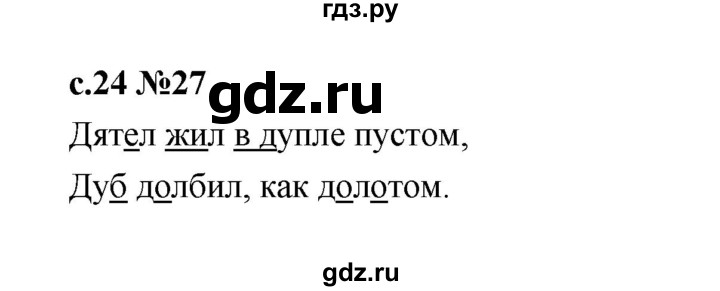 гдз.ру

с.24 №27 gdz.ru

Дятел жил в дупле пустом,

Дуб долбил, как долотом.

gdz.ru